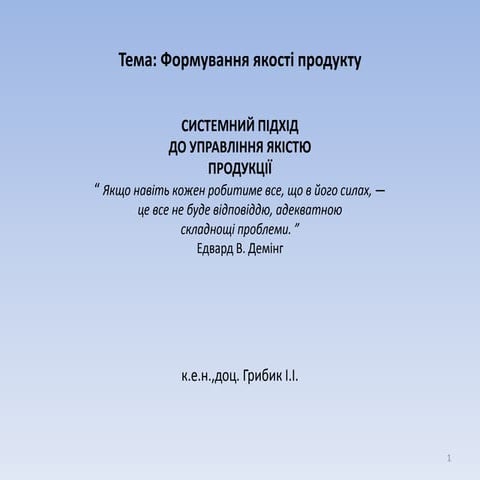 Тема: Формування якості продукту

СИСТЕМНИЙ ПІДХІД
ДО УПРАВЛІННЯ ЯКІСТЮ
ПРОДУКЦІЇ

“ Якщо навіть кожен робитиме все, що в його силах, — це все не буде відповіддю, адекватною складнощі проблеми. ”
Едвард В. Демінг

к.е.н.,доц. Грибик І.І.

1